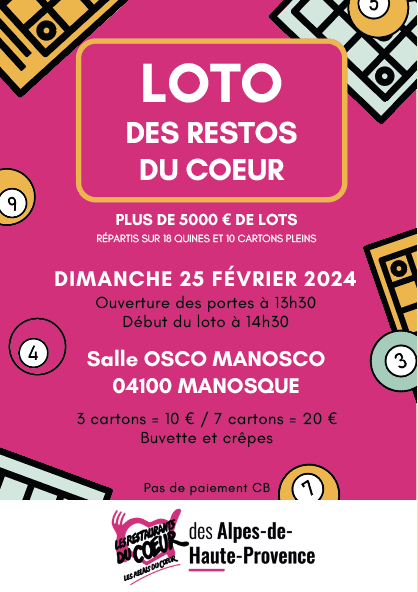 LOTO
DES RESTOS
DU COEUR

PLUS DE 5000 € DE LOTS
RÉPARTIS SUR 18 QUINES ET 10 CARTONS PLEINS

DIMANCHE 25 FÉVRIER 2024
Ouverture des portes à 13h30
Début du loto à 14h30

Salle OSCO MANOSCO
04100 MANOSQUE

3 cartons = 10 € / 7 cartons = 20 €
Buvette et crêpes

Pas de paiement CB

LES RESTAURANTS DU COEUR
LES RELAIS DU COEUR
des Alpes-de-Haute-Provence